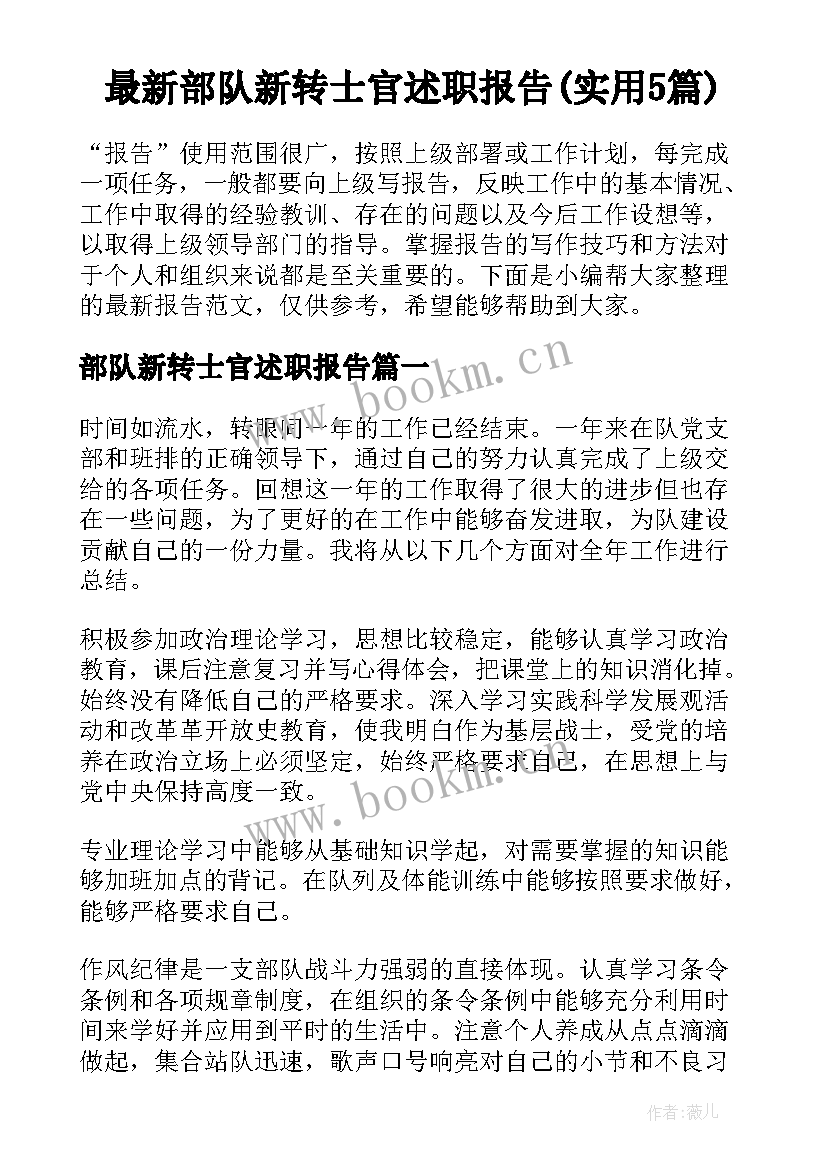 最新部队新转士官述职报告(实用5篇)

“报告”使用范围很广，按照上级部署或工作计划，每完成一项任务，一般都要向上级写报告，反映工作中的基本情况、工作中取得的经验教训、存在的问题以及今后工作设想等，以取得上级领导部门的指导。掌握报告的写作技巧和方法对于个人和组织来说都是至关重要的。下面是小编帮大家整理的最新报告范文，仅供参考，希望能够帮助到大家。

部队新转士官述职报告篇一

www.bookm.cn

时间如流水，转眼间一年的工作已经结束。一年来在队党支部和班排的正确领导下，通过自己的努力认真完成了上级交给的各项任务。回想这一年的工作取得了很大的进步但也存在一些问题，为了更好的在工作中能够奋发进取，为队建设贡献自己的一份力量。我将从以下几个方面对全年工作进行总结。

积极参加政治理论学习，思想比较稳定，能够认真学习政治教育，课后注意复习并写心得体会，把课堂上的知识消化掉。始终没有降低自己的严格要求。深入学习实践科学发展观活动和改革革开放史教育，使我明白作为基层战士，受党的培养在政治立场上必须坚定，始终严格要求自己，在思想上与党中央保持高度一致。

www.bookm.cn

专业理论学习中能够从基础知识学起，对需要掌握的知识能够加班加点的背记。在队列及体能训练中能够按照要求做好，能够严格要求自己。

作风纪律是一支部队战斗力强弱的直接体现。认真学习条令条例和各项规章制度，在组织的条令条例中能够充分利用时间来学好并应用到平时的生活中。注意个人养成从点点滴滴做起，集合站队迅速，歌声口号响亮对自己的小节和不良习

作者：薇儿